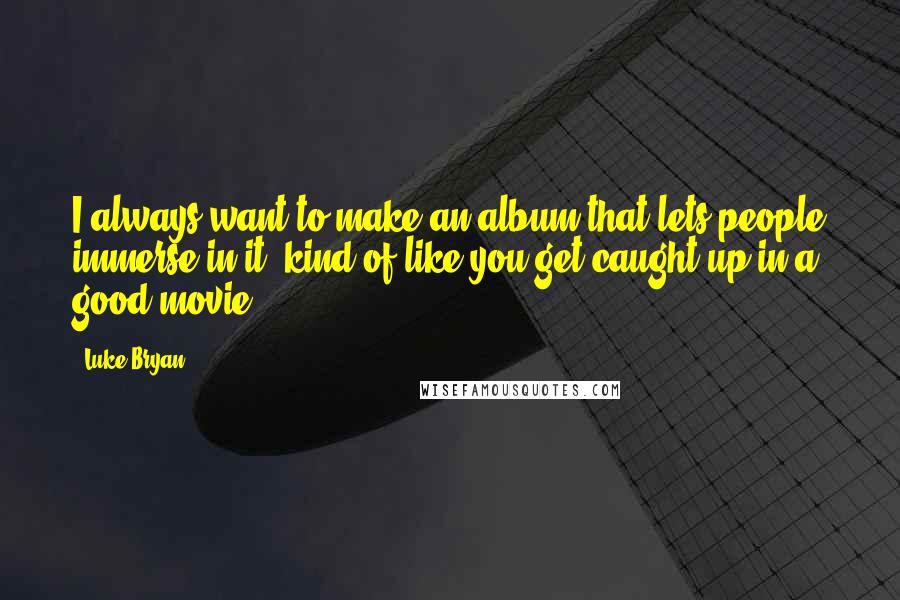 I always want to make an album that lets people immerse in it, kind of like you get caught up in a good movie.

- Luke Bryan

WISEFAMOUSQUOTES.COM